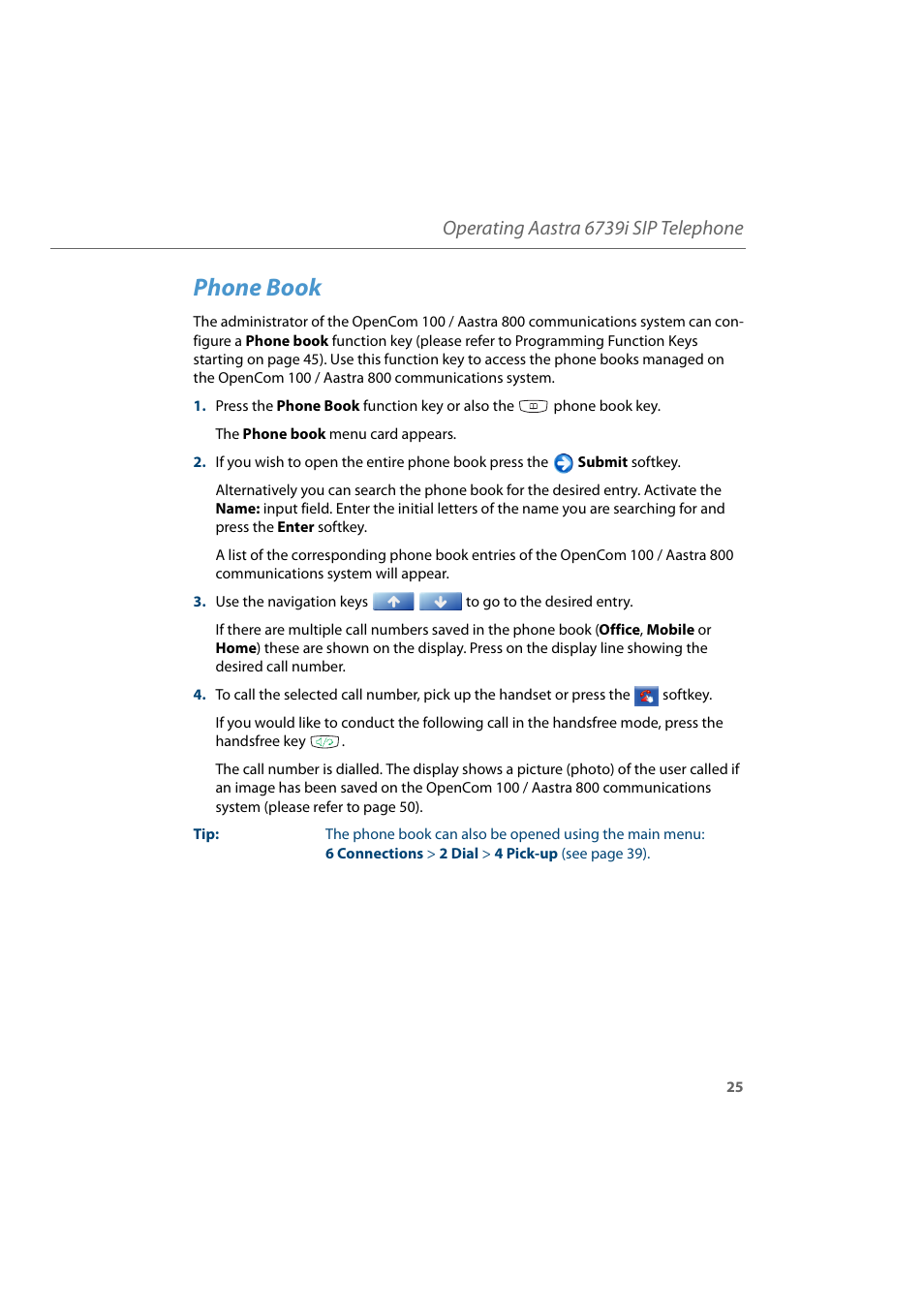 Operating Aastra 6739i SIP Telephone

Phone Book

The administrator of the OpenCom 100 / Aastra 800 communications system can configure a Phone book function key (please refer to Programming Function Keys starting on page 45). Use this function key to access the phone books managed on the OpenCom 100 / Aastra 800 communications system.

1. Press the Phone Book function key or also the phone book key.

The Phone book menu card appears.

2. If you wish to open the entire phone book press the Submit softkey.

Alternatively you can search the phone book for the desired entry. Activate the Name: input field. Enter the initial letters of the name you are searching for and press the Enter softkey.

A list of the corresponding phone book entries of the OpenCom 100 / Aastra 800 communications system will appear.

3. Use the navigation keys to go to the desired entry.

If there are multiple call numbers saved in the phone book (Office, Mobile or Home) these are shown on the display. Press on the display line showing the desired call number.

4. To call the selected call number, pick up the handset or press the softkey.

If you would like to conduct the following call in the handsfree mode, press the handsfree key .

The call number is dialled. The display shows a picture (photo) of the user called if an image has been saved on the OpenCom 100 / Aastra 800 communications system (please refer to page 50).

Tip: The phone book can also be opened using the main menu: 6 Connections > 2 Dial > 4 Pick-up (see page 39).

25